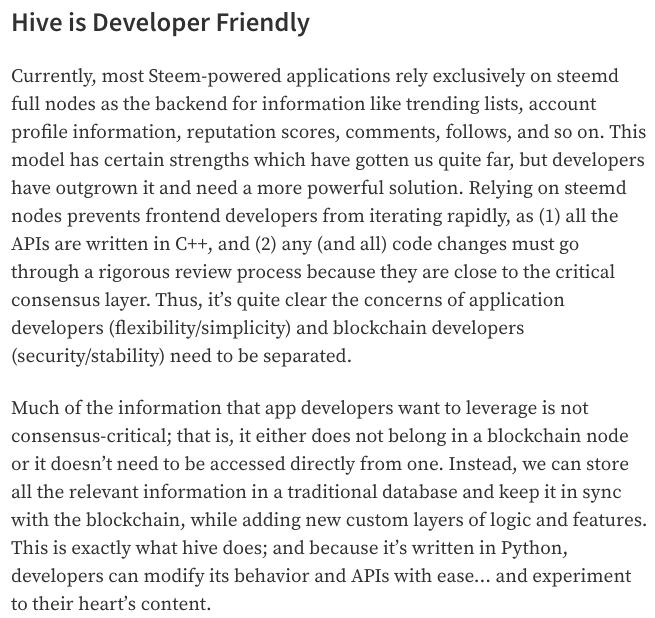 Hive is Developer Friendly

Currently, most Steem-powered applications rely exclusively on steemd full nodes as the backend for information like trending lists, account profile information, reputation scores, comments, follows, and so on. This model has certain strengths which have gotten us quite far, but developers have outgrown it and need a more powerful solution. Relying on steemd nodes prevents frontend developers from iterating rapidly, as (1) all the APIs are written in C++, and (2) any (and all) code changes must go through a rigorous review process because they are close to the critical consensus layer. Thus, it's quite clear the concerns of application developers (flexibility/simplicity) and blockchain developers (security/stability) need to be separated.

Much of the information that app developers want to leverage is not consensus-critical; that is, it either does not belong in a blockchain node or it doesn't need to be accessed directly from one. Instead, we can store all the relevant information in a traditional database and keep it in sync with the blockchain, while adding new custom layers of logic and features. This is exactly what hive does; and because it's written in Python, developers can modify its behavior and APIs with ease… and experiment to their heart's content.